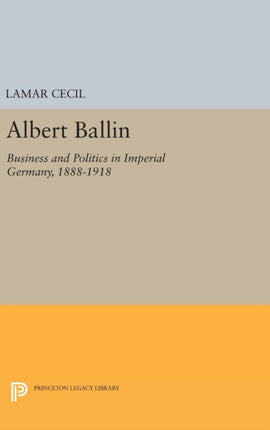 LAMAR CECIL

Albert Ballin

Business and Politics in Imperial Germany, 1888-1918

PRINCETON LEGACY LIBRARY